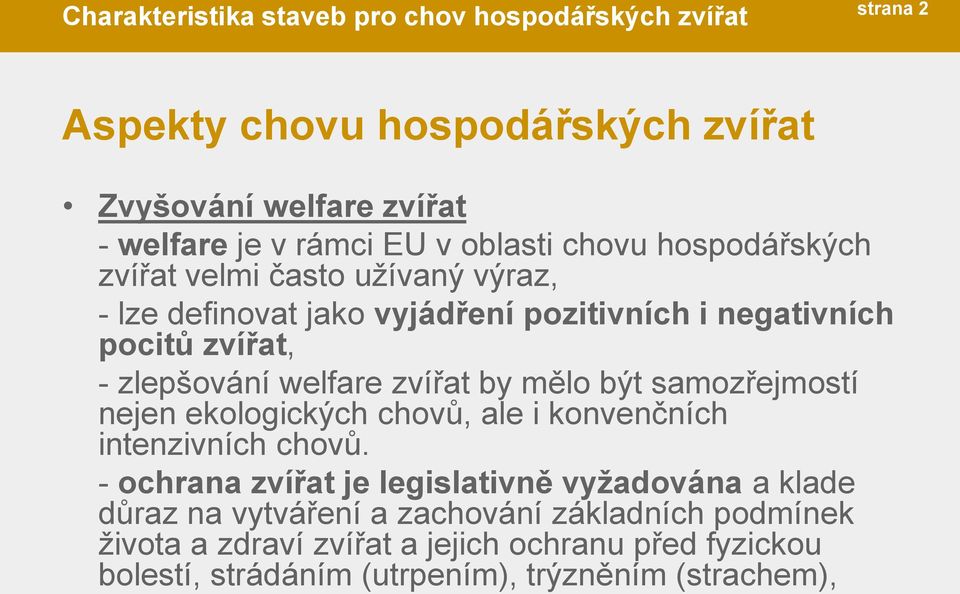 Charakteristika staveb pro chov hospodářských zvířat

strana 2

Aspekty chovu hospodářských zvířat

• Zvyšování welfare zvířat

- welfare je v rámci EU v oblasti chovu hospodářských zvířat velmi často užívaný výraz,

- lze definovat jako vyjádření pozitivních i negativních pocitů zvířat,

- zlepšování welfare zvířat by mělo být samozřejmostí nejen ekologických chovů, ale i konvenčních intenzivních chovů.

- ochrana zvířat je legislativně vyžadována a klade důraz na vytváření a zachování základních podmínek života a zdraví zvířat a jejich ochranu před fyzickou bolestí, strádáním (utrpením), trýzněním (strachem),